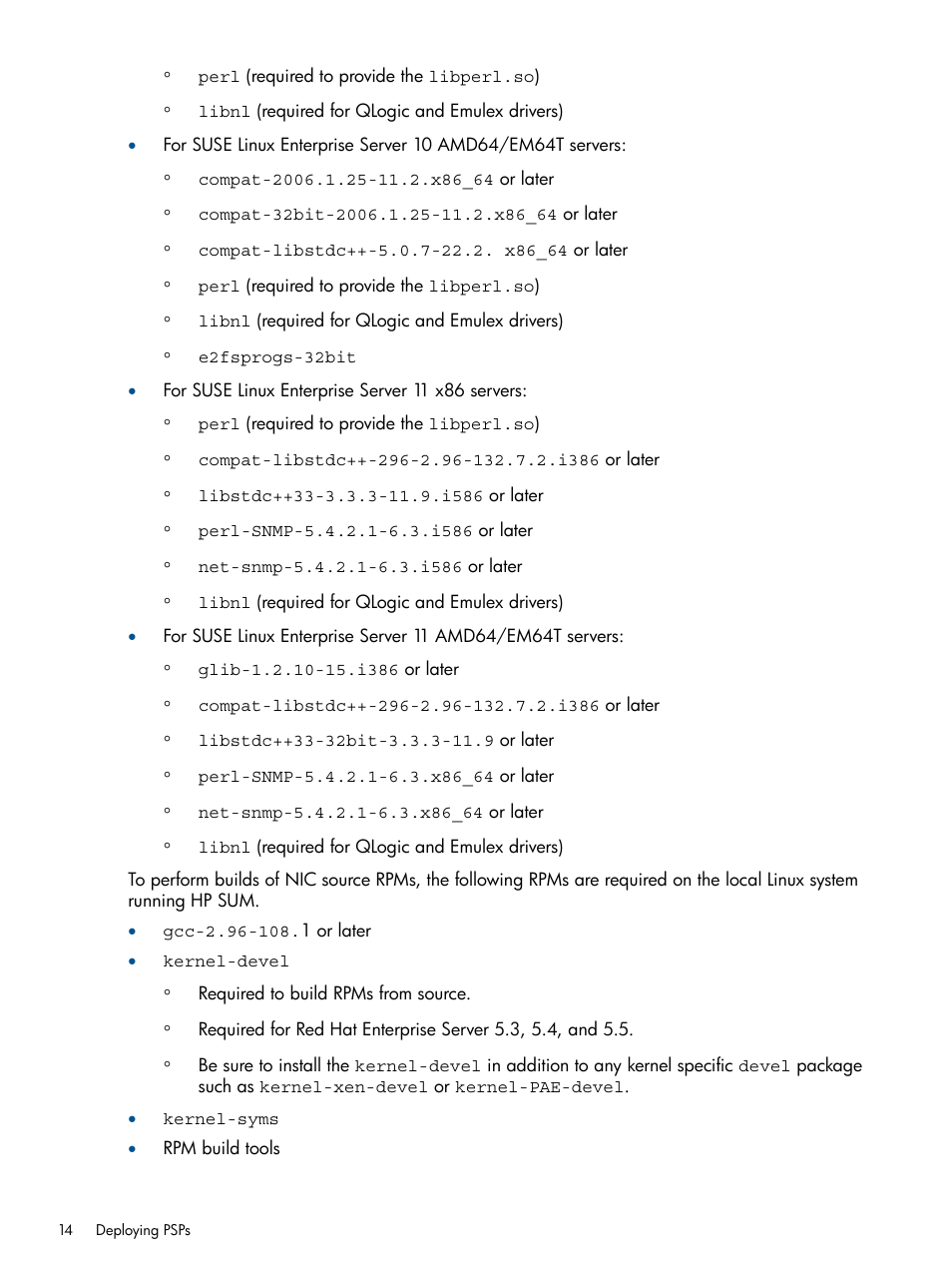 ◦ perl (required to provide the libperl.so)

◦ libnl (required for QLogic and Emulex drivers)

• For SUSE Linux Enterprise Server 10 AMD64/EM64T servers:

◦ compat-2006.1.25-11.2.x86_64 or later

◦ compat-32bit-2006.1.25-11.2.x86_64 or later

◦ compat-libstdc++-5.0.7-22.2. x86_64 or later

◦ perl (required to provide the libperl.so)

◦ libnl (required for QLogic and Emulex drivers)

◦ e2fsprogs-32bit

• For SUSE Linux Enterprise Server 11 x86 servers:

◦ perl (required to provide the libperl.so)

◦ compat-libstdc++-296-2.96-132.7.2.i386 or later

◦ libstdc++33-3.3.3-11.9.i586 or later

◦ perl-SNMP-5.4.2.1-6.3.i586 or later

◦ net-snmp-5.4.2.1-6.3.i586 or later

◦ libnl (required for QLogic and Emulex drivers)

• For SUSE Linux Enterprise Server 11 AMD64/EM64T servers:

◦ glib-1.2.10-15.i386 or later

◦ compat-libstdc++-296-2.96-132.7.2.i386 or later

◦ libstdc++33-32bit-3.3.3-11.9 or later

◦ perl-SNMP-5.4.2.1-6.3.x86_64 or later

◦ net-snmp-5.4.2.1-6.3.x86_64 or later

◦ libnl (required for QLogic and Emulex drivers)

To perform builds of NIC source RPMs, the following RPMs are required on the local Linux system running HP SUM.

• gcc-2.96-108.1 or later

• kernel-devel

◦ Required to build RPMs from source.

◦ Required for Red Hat Enterprise Server 5.3, 5.4, and 5.5.

◦ Be sure to install the kernel-devel in addition to any kernel specific devel package such as kernel-xen-devel or kernel-PAE-devel.

• kernel-syms

• RPM build tools

14 Deploying PSPs